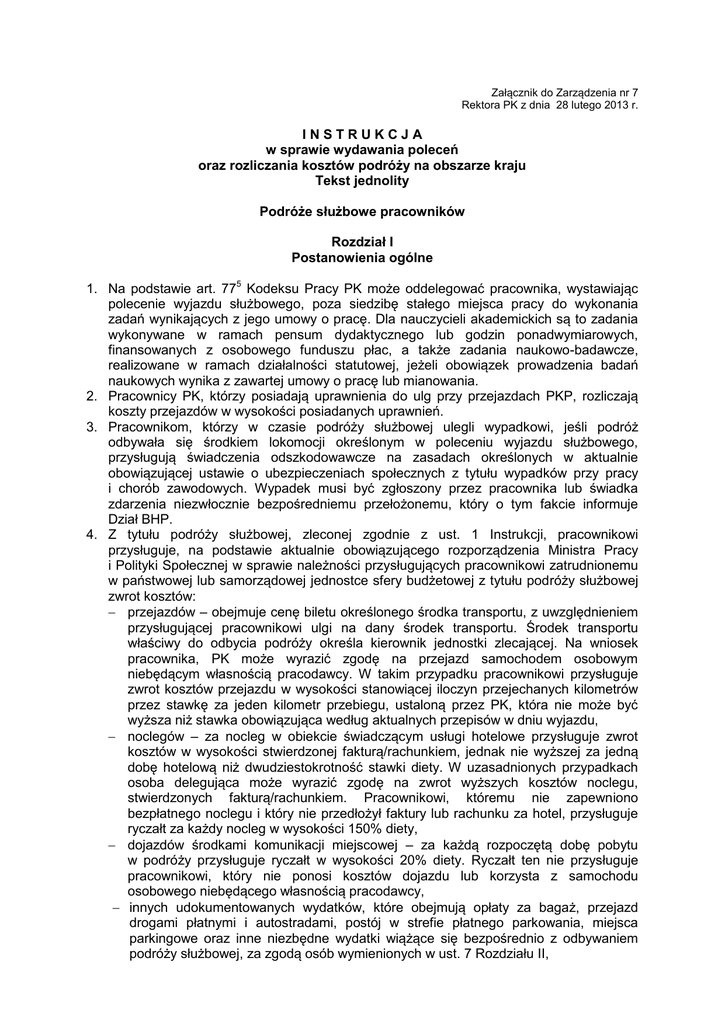 Załącznik do Zarządzenia nr 7
Rektora PK z dnia 28 lutego 2013 r.

I N S T R U K C J A
w sprawie wydawania poleceń
oraz rozliczania kosztów podróży na obszarze kraju
Tekst jednolity

Podróże służbowe pracowników

Rozdział I
Postanowienia ogólne

1. Na podstawie art. $77^5$ Kodeksu Pracy PK może oddelegować pracownika, wystawiając polecenie wyjazdu służbowego, poza siedzibę stałego miejsca pracy do wykonania zadań wynikających z jego umowy o pracę. Dla nauczycieli akademickich są to zadania wykonywane w ramach pensum dydaktycznego lub godzin ponadwymiarowych, finansowanych z osobowego funduszu płac, a także zadania naukowo-badawcze, realizowane w ramach działalności statutowej, jeżeli obowiązek prowadzenia badań naukowych wynika z zawartej umowy o pracę lub mianowania.
2. Pracownicy PK, którzy posiadają uprawnienia do ulg przy przejazdach PKP, rozliczają koszty przejazdów w wysokości posiadanych uprawnień.
3. Pracownikom, którzy w czasie podróży służbowej ulegli wypadkowi, jeśli podróż odbywała się środkiem lokomocji określonym w poleceniu wyjazdu służbowego, przysługują świadczenia odszkodowawcze na zasadach określonych w aktualnie obowiązującej ustawie o ubezpieczeniach społecznych z tytułu wypadków przy pracy i chorób zawodowych. Wypadek musi być zgłoszony przez pracownika lub świadka zdarzenia niezwłocznie bezpośredniemu przełożonemu, który o tym fakcie informuje Dział BHP.
4. Z tytułu podróży służbowej, zleconej zgodnie z ust. 1 Instrukcji, pracownikowi przysługuje, na podstawie aktualnie obowiązującego rozporządzenia Ministra Pracy i Polityki Społecznej w sprawie należności przysługujących pracownikowi zatrudnionemu w państwowej lub samorządowej jednostce sfery budżetowej z tytułu podróży służbowej zwrot kosztów:
– przejazdów – obejmuje cenę biletu określonego środka transportu, z uwzględnieniem przysługującej pracownikowi ulgi na dany środek transportu. Środek transportu właściwy do odbycia podróży określa kierownik jednostki zlecającej. Na wniosek pracownika, PK może wyrazić zgodę na przejazd samochodem osobowym niebędącym własnością pracodawcy. W takim przypadku pracownikowi przysługuje zwrot kosztów przejazdu w wysokości stanowiącej iloczyn przejechanych kilometrów przez stawkę za jeden kilometr przebiegu, ustaloną przez PK, która nie może być wyższa niż stawka obowiązująca według aktualnych przepisów w dniu wyjazdu,
– noclegów – za nocleg w obiekcie świadczącym usługi hotelowe przysługuje zwrot kosztów w wysokości stwierdzonej fakturą/rachunkiem, jednak nie wyższej za jedną dobę hotelową niż dwudziestokrotność stawki diety. W uzasadnionych przypadkach osoba delegująca może wyrazić zgodę na zwrot wyższych kosztów noclegu, stwierdzonych fakturą/rachunkiem. Pracownikowi, któremu nie zapewniono bezpłatnego noclegu i który nie przedłożył faktury lub rachunku za hotel, przysługuje ryczałt za każdy nocleg w wysokości 150% diety,
– dojazdów środkami komunikacji miejscowej – za każdą rozpoczętą dobę pobytu w podróży przysługuje ryczałt w wysokości 20% diety. Ryczałt ten nie przysługuje pracownikowi, który nie ponosi kosztów dojazdu lub korzysta z samochodu osobowego niebędącego własnością pracodawcy,
– innych udokumentowanych wydatków, które obejmują opłaty za bagaż, przejazd drogami płatnymi i autostradami, postój w strefie płatnego parkowania, miejsca parkingowe oraz inne niezbędne wydatki wiążące się bezpośrednio z odbywaniem podróży służbowej, za zgodą osób wymienionych w ust. 7 Rozdziału II,